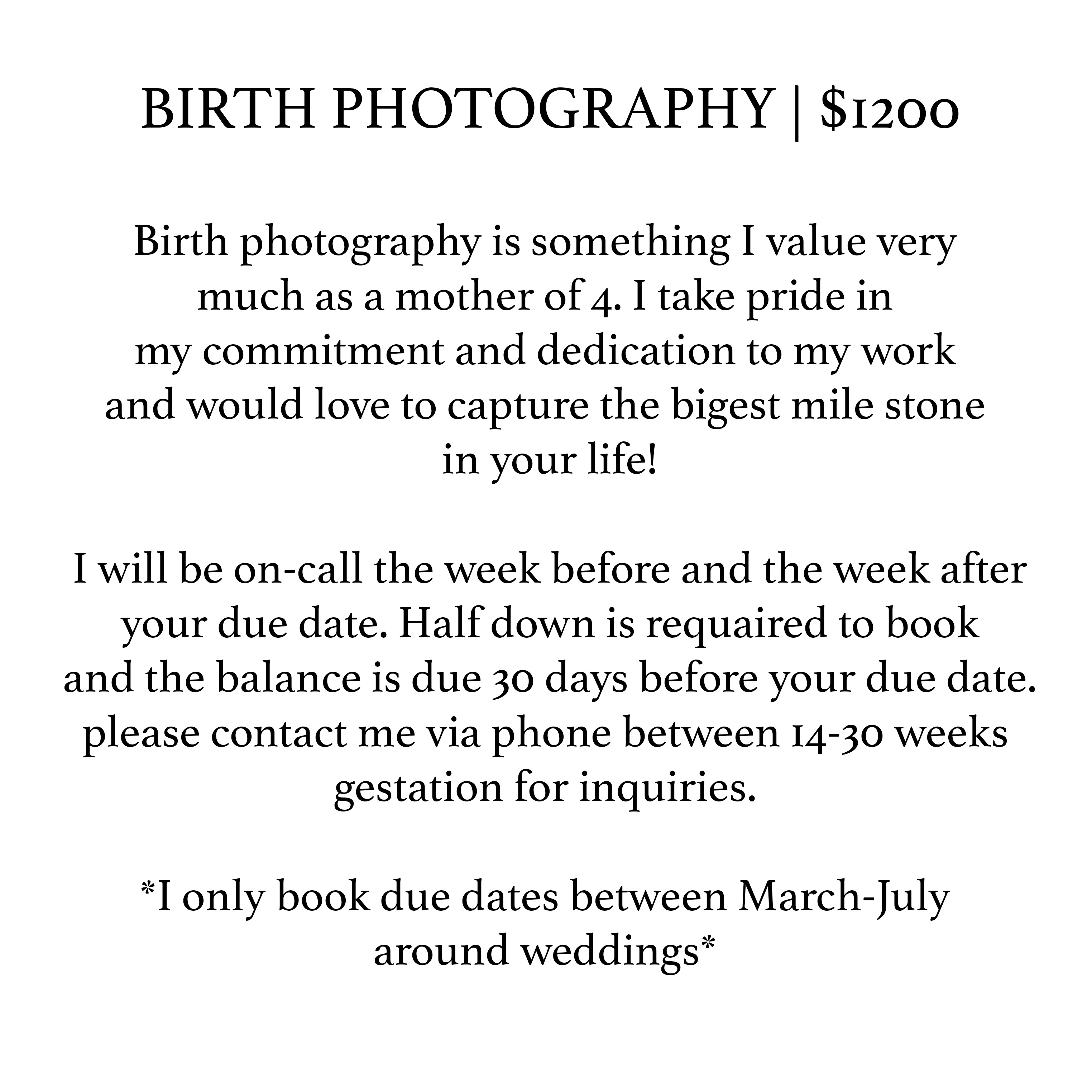 BIRTH PHOTOGRAPHY | $1200

Birth photography is something I value very much as a mother of 4. I take pride in my commitment and dedication to my work and would love to capture the bigest mile stone in your life!

I will be on-call the week before and the week after your due date. Half down is requaired to book and the balance is due 30 days before your due date. please contact me via phone between 14-30 weeks gestation for inquiries.

*I only book due dates between March-July around weddings*